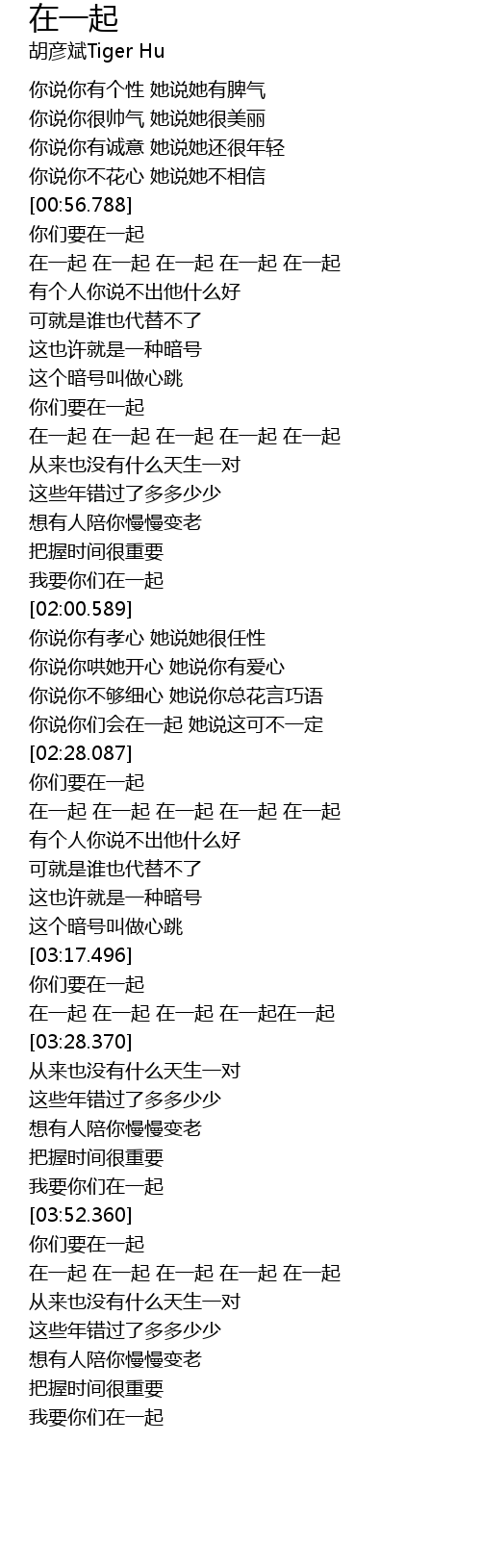 在一起
胡彦斌Tiger Hu

你说你有个性 她说她有脾气
你说你很帅气 她说她很美丽
你说你有诚意 她说她还很年轻
你说你不花心 她说她不相信
[00:56.788]
你们要在一起
在一起 在一起 在一起 在一起 在一起
有个人你说不出他什么好
可就是谁也代替不了
这也许就是一种暗号
这个暗号叫做心跳
你们要在一起
在一起 在一起 在一起 在一起 在一起
从来也没有什么天生一对
这些年错过了多多少少
想有人陪你慢慢变老
把握时间很重要
我要你们在一起
[02:00.589]
你说你有孝心 她说她很任性
你说你哄她开心 她说你有爱心
你说你不够细心 她说你总花言巧语
你说你们会在一起 她说这可不一定
[02:28.087]
你们要在一起
在一起 在一起 在一起 在一起 在一起
有个人你说不出他什么好
可就是谁也代替不了
这也许就是一种暗号
这个暗号叫做心跳
[03:17.496]
你们要在一起
在一起 在一起 在一起 在一起在一起
[03:28.370]
从来也没有什么天生一对
这些年错过了多多少少
想有人陪你慢慢变老
把握时间很重要
我要你们在一起
[03:52.360]
你们要在一起
在一起 在一起 在一起 在一起 在一起
从来也没有什么天生一对
这些年错过了多多少少
想有人陪你慢慢变老
把握时间很重要
我要你们在一起